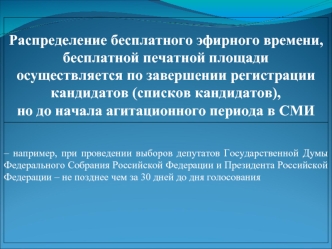 Распределение бесплатного эфирного времени, бесплатной печатной площади осуществляется по завершении регистрации кандидатов (списков кандидатов), но до начала агитационного периода в СМИ

– например, при проведении выборов депутатов Государственной Думы Федерального Собрания Российской Федерации и Президента Российской Федерации – не позднее чем за 30 дней до дня голосования